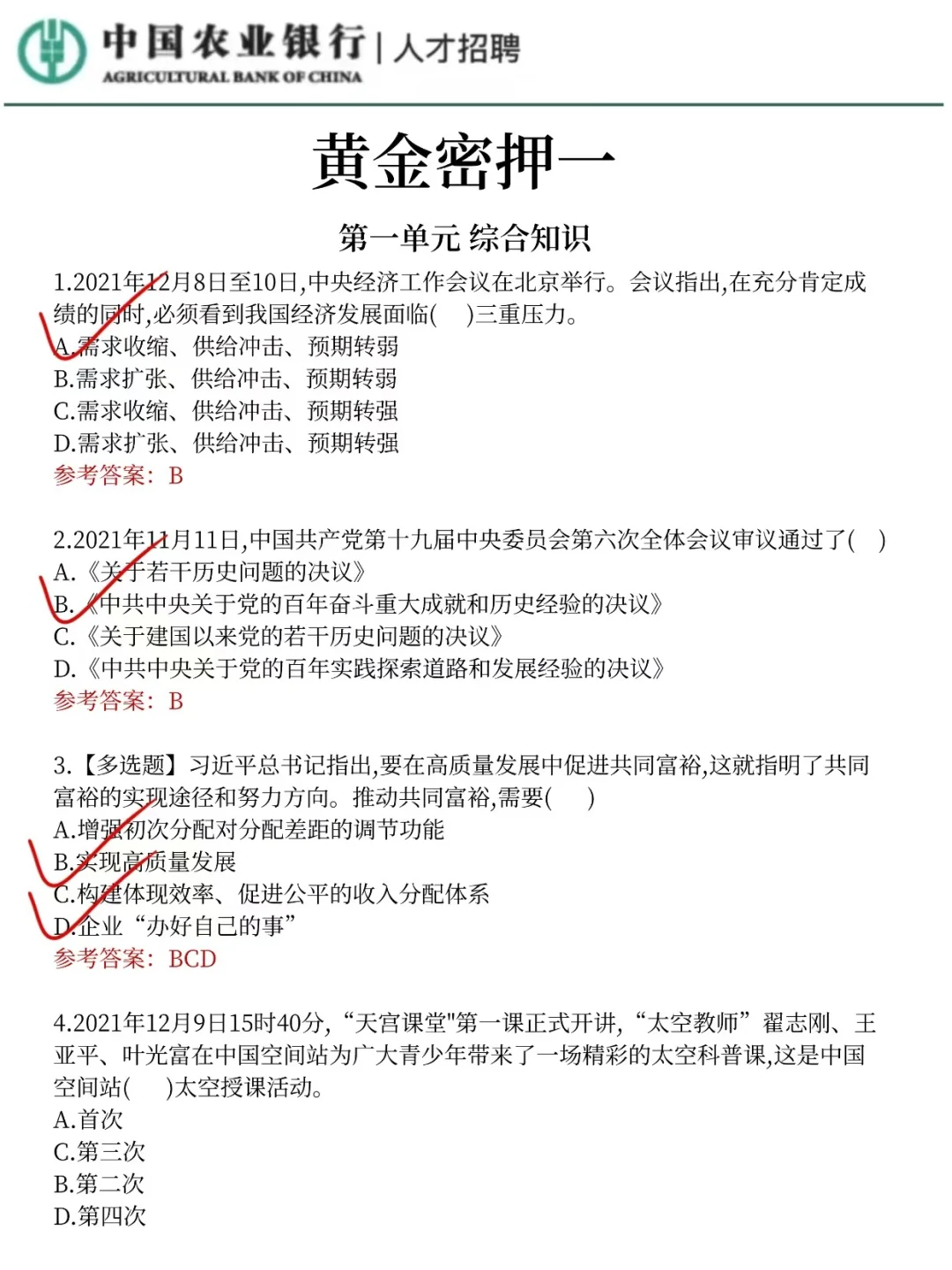 中国农业银行 | 人才招聘
AGRICULTURAL BANK OF CHINA

黄金密押一

第一单元 综合知识

1.2021年12月8日至10日,中央经济工作会议在北京举行。会议指出,在充分肯定成绩的同时,必须看到我国经济发展面临(    )三重压力。
A.需求收缩、供给冲击、预期转弱
B.需求扩张、供给冲击、预期转弱
C.需求收缩、供给冲击、预期转强
D.需求扩张、供给冲击、预期转强
参考答案：B

2.2021年11月11日,中国共产党第十九届中央委员会第六次全体会议审议通过了(    )
A.《关于若干历史问题的决议》
B.《中共中央关于党的百年奋斗重大成就和历史经验的决议》
C.《关于建国以来党的若干历史问题的决议》
D.《中共中央关于党的百年实践探索道路和发展经验的决议》
参考答案：B

3.【多选题】习近平总书记指出,要在高质量发展中促进共同富裕,这就指明了共同富裕的实现途径和努力方向。推动共同富裕,需要(    )
A.增强初次分配对分配差距的调节功能
B.实现高质量发展
C.构建体现效率、促进公平的收入分配体系
D.企业“办好自己的事”
参考答案：BCD

4.2021年12月9日15时40分,“天宫课堂"第一课正式开讲,“太空教师”翟志刚、王亚平、叶光富在中国空间站为广大青少年带来了一场精彩的太空科普课,这是中国空间站(    )太空授课活动。
A.首次
C.第三次
B.第二次
D.第四次